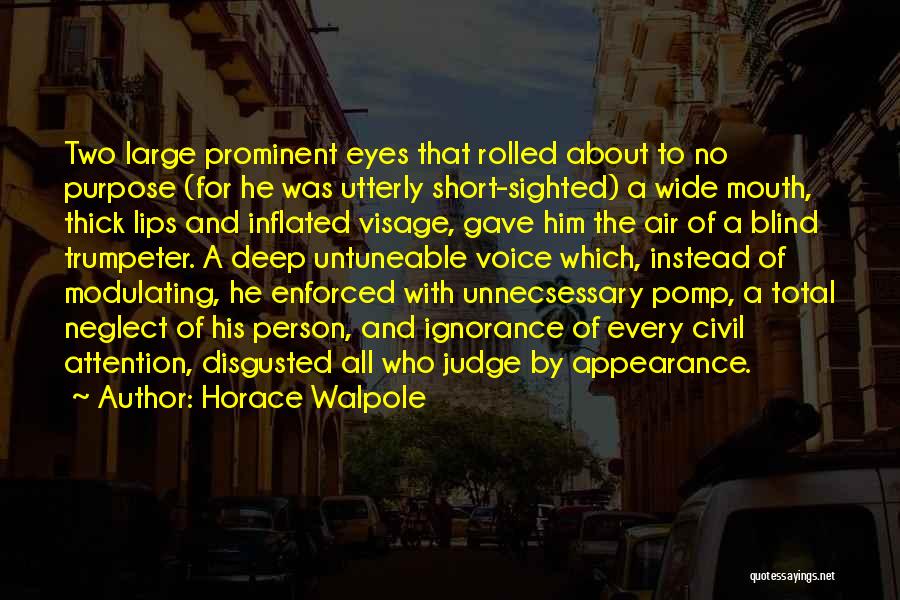 Two large prominent eyes that rolled about to no purpose (for he was utterly short-sighted) a wide mouth, thick lips and inflated visage, gave him the air of a blind trumpeter. A deep untuneable voice which, instead of modulating, he enforced with unnecsessary pomp, a total neglect of his person, and ignorance of every civil attention, disgusted all who judge by appearance.
~ Author: Horace Walpole

quotessayings.net